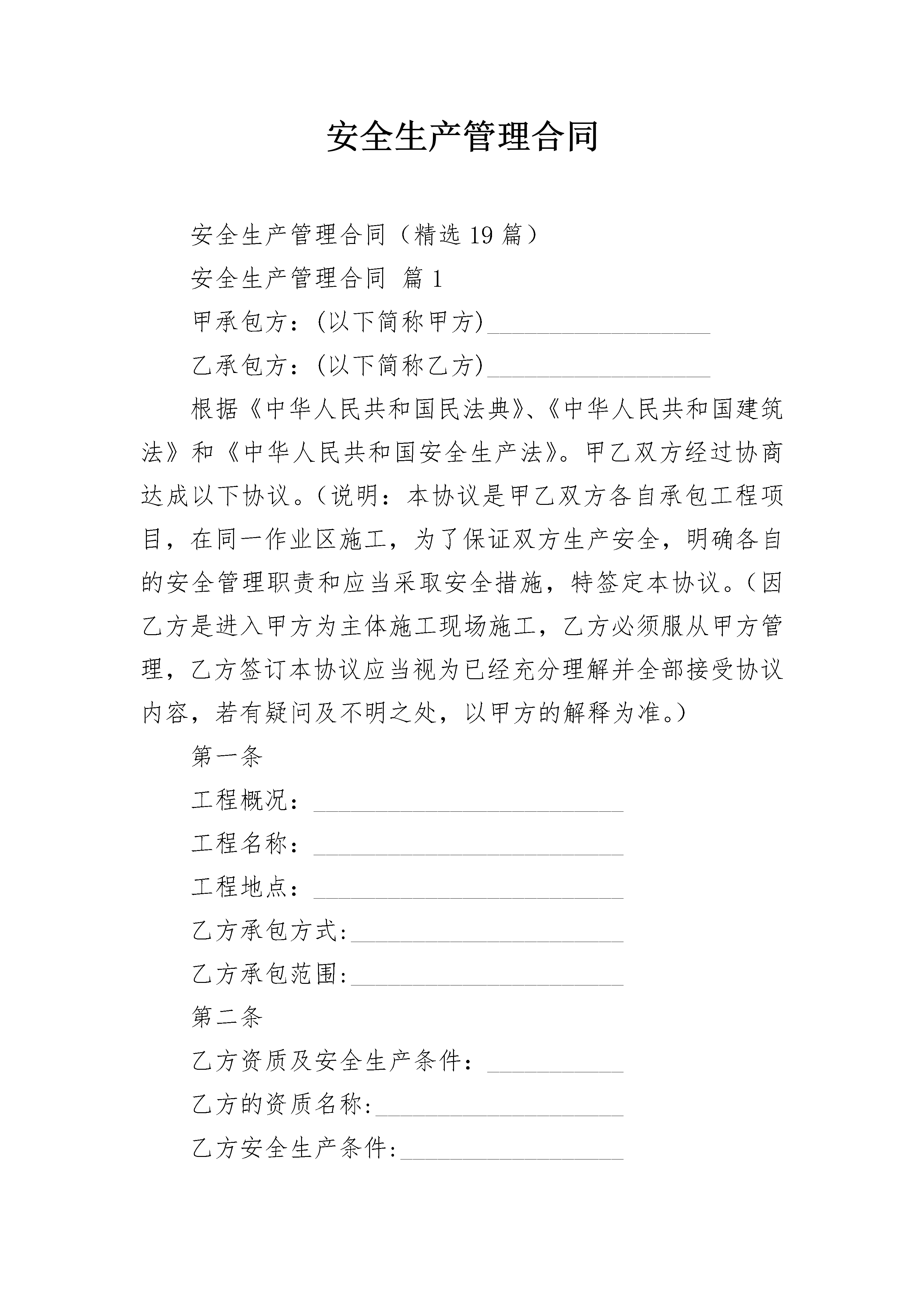 安全生产管理合同

安全生产管理合同（精选19篇）

安全生产管理合同 篇1

甲承包方：(以下简称甲方)__________________

乙承包方：(以下简称乙方)__________________

根据《中华人民共和国民法典》、《中华人民共和国建筑法》和《中华人民共和国安全生产法》。甲乙双方经过协商达成以下协议。(说明：本协议是甲乙双方各自承包工程项目，在同一作业区施工，为了保证双方生产安全，明确各自的安全管理职责和应当采取安全措施，特签定本协议。(因乙方是进入甲方为主体施工现场施工，乙方必须服从甲方管理，乙方签订本协议应当视为已经充分理解并全部接受协议内容，若有疑问及不明之处，以甲方的解释为准。)

第一条

工程概况：_________________________

工程名称：_________________________

工程地点：_________________________

乙方承包方式:______________________

乙方承包范围:______________________

第二条

乙方资质及安全生产条件：___________

乙方的资质名称:____________________

乙方安全生产条件:__________________